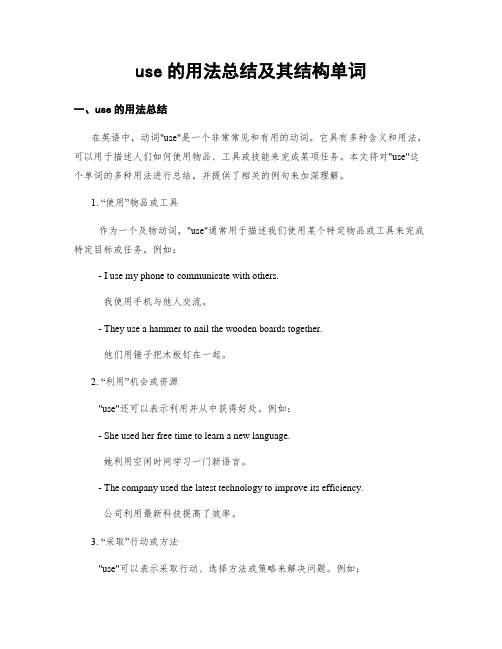 use 的用法总结及其结构单词

一、use 的用法总结

在英语中，动词"use"是一个非常常见和有用的动词。它具有多种含义和用法，可以用于描述人们如何使用物品、工具或技能来完成某项任务。本文将对"use"这个单词的多种用法进行总结，并提供了相关的例句来加深理解。

1. “使用”物品或工具

作为一个及物动词，"use"通常用于描述我们使用某个特定物品或工具来完成特定目标或任务。例如：

- I use my phone to communicate with others.

我使用手机与他人交流。

- They use a hammer to nail the wooden boards together.

他们用锤子把木板钉在一起。

2. “利用”机会或资源

"use"还可以表示利用并从中获得好处。例如：

- She used her free time to learn a new language.

她利用空闲时间学习一门新语言。

- The company used the latest technology to improve its efficiency.

公司利用最新科技提高了效率。

3. “采取”行动或方法

"use"可以表示采取行动、选择方法或策略来解决问题。例如：